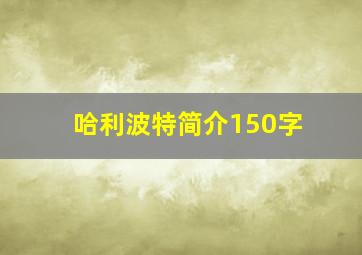 哈利波特简介150字